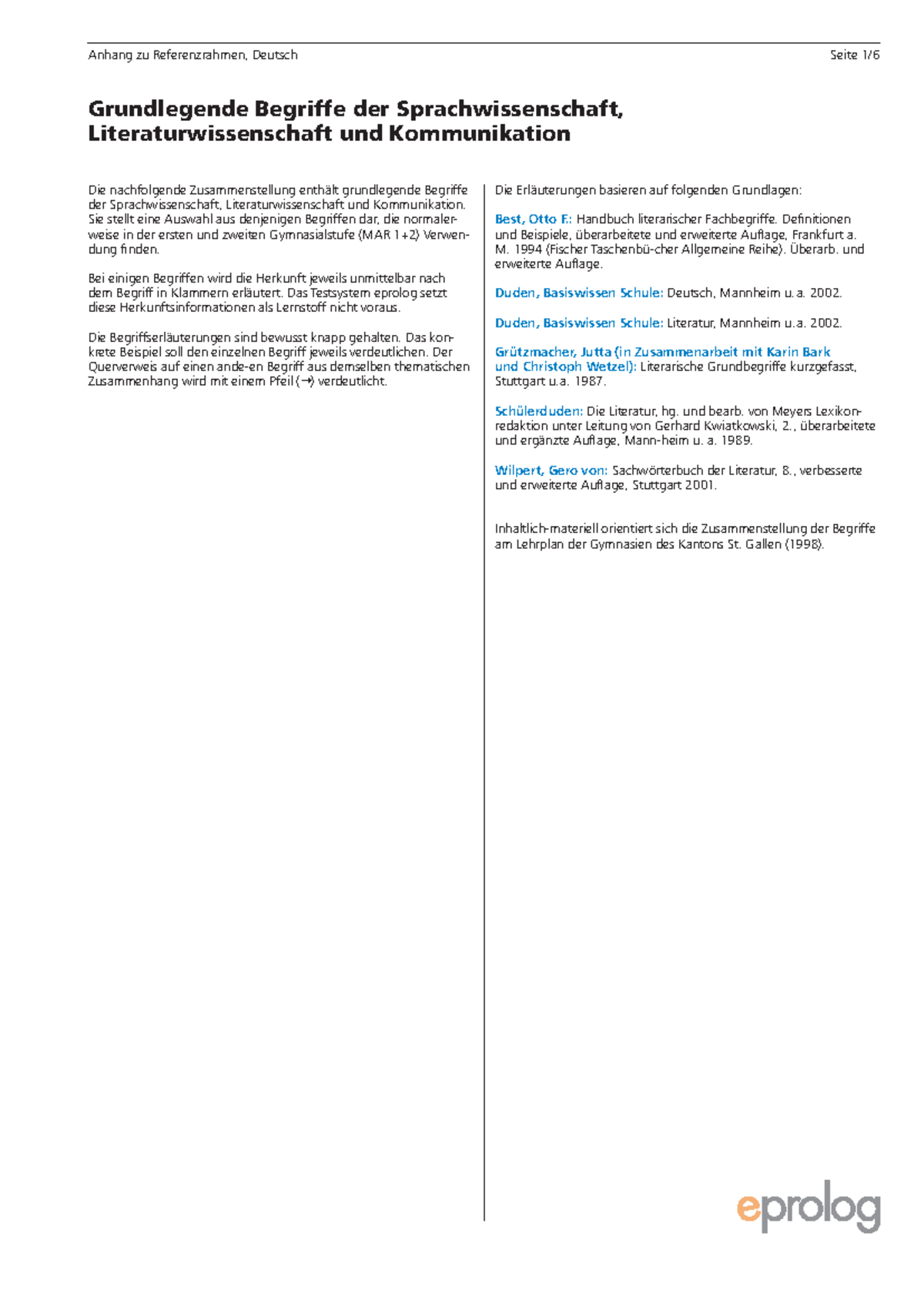 Anhang zu Referenzrahmen, Deutsch Seite 1/6

Grundlegende Begriffe der Sprachwissenschaft, Literaturwissenschaft und Kommunikation

Die nachfolgende Zusammenstellung enthält grundlegende Begriffe der Sprachwissenschaft, Literaturwissenschaft und Kommunikation. Sie stellt eine Auswahl aus denjenigen Begriffen dar, die normalerweise in der ersten und zweiten Gymnasialstufe (MAR 1+2) Verwendung finden.

Bei einigen Begriffen wird die Herkunft jeweils unmittelbar nach dem Begriff in Klammern erläutert. Das Testsystem eprolog setzt diese Herkunftsinformationen als Lernstoff nicht voraus.

Die Begriffserläuterungen sind bewusst knapp gehalten. Das konkrete Beispiel soll den einzelnen Begriff jeweils verdeutlichen. Der Querverweis auf einen ande-en Begriff aus demselben thematischen Zusammenhang wird mit einem Pfeil (→) verdeutlicht.

Die Erläuterungen basieren auf folgenden Grundlagen:

Best, Otto F.: Handbuch literarischer Fachbegriffe. Definitionen und Beispiele, überarbeitete und erweiterte Auflage, Frankfurt a. M. 1994 (Fischer Taschenbü-cher Allgemeine Reihe). Überarb. und erweiterte Auflage.

Duden, Basiswissen Schule: Deutsch, Mannheim u. a. 2002.

Duden, Basiswissen Schule: Literatur, Mannheim u. a. 2002.

Grützmacher, Jutta (in Zusammenarbeit mit Karin Bark und Christoph Wetzel): Literarische Grundbegriffe kurzgefasst, Stuttgart u.a. 1987.

Schülerduden: Die Literatur, hg. und bearb. von Meyers Lexikonredaktion unter Leitung von Gerhard Kwiatkowski, 2., überarbeitete und ergänzte Auflage, Mann-heim u. a. 1989.

Wilpert, Gero von: Sachwörterbuch der Literatur, 8., verbesserte und erweiterte Auflage, Stuttgart 2001.

Inhaltlich-materiell orientiert sich die Zusammenstellung der Begriffe am Lehrplan der Gymnasien des Kantons St. Gallen (1998).

eprolog